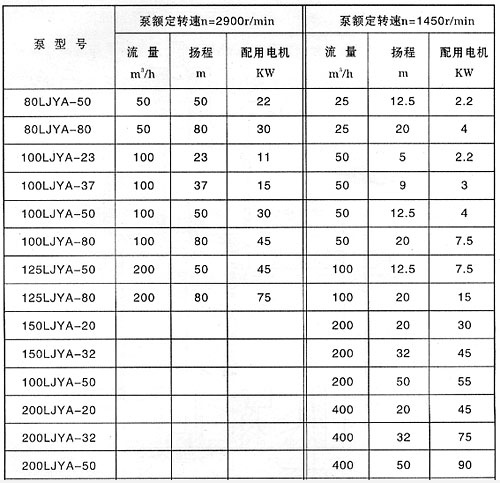 | 泵 型 号 | 泵额定转速n=2900r/min | | | 泵额定转速n=1450r/min | | |
|---|---|---|---|---|---|---|
| | 流 量 $m^3/h$ | 扬程 m | 配用电机 KW | 流 量 $m^3/h$ | 扬程 m | 配用电机 KW |
| 80LJYA-50 | 50 | 50 | 22 | 25 | 12.5 | 2.2 |
| 80LJYA-80 | 50 | 80 | 30 | 25 | 20 | 4 |
| 100LJYA-23 | 100 | 23 | 11 | 50 | 5 | 2.2 |
| 100LJYA-37 | 100 | 37 | 15 | 50 | 9 | 3 |
| 100LJYA-50 | 100 | 50 | 30 | 50 | 12.5 | 4 |
| 100LJYA-80 | 100 | 80 | 45 | 50 | 20 | 7.5 |
| 125LJYA-50 | 200 | 50 | 45 | 100 | 12.5 | 7.5 |
| 125LJYA-80 | 200 | 80 | 75 | 100 | 20 | 15 |
| 150LJYA-20 | | | | 200 | 20 | 30 |
| 150LJYA-32 | | | | 200 | 32 | 45 |
| 100LJYA-50 | | | | 200 | 50 | 55 |
| 200LJYA-20 | | | | 400 | 20 | 45 |
| 200LJYA-32 | | | | 400 | 32 | 75 |
| 200LJYA-50 | | | | 400 | 50 | 90 |